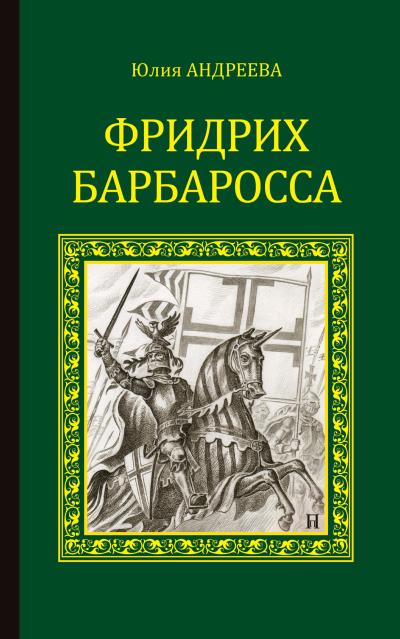 Юлия АНДРЕЕВА

ФРИДРИХ БАРБАРОССА